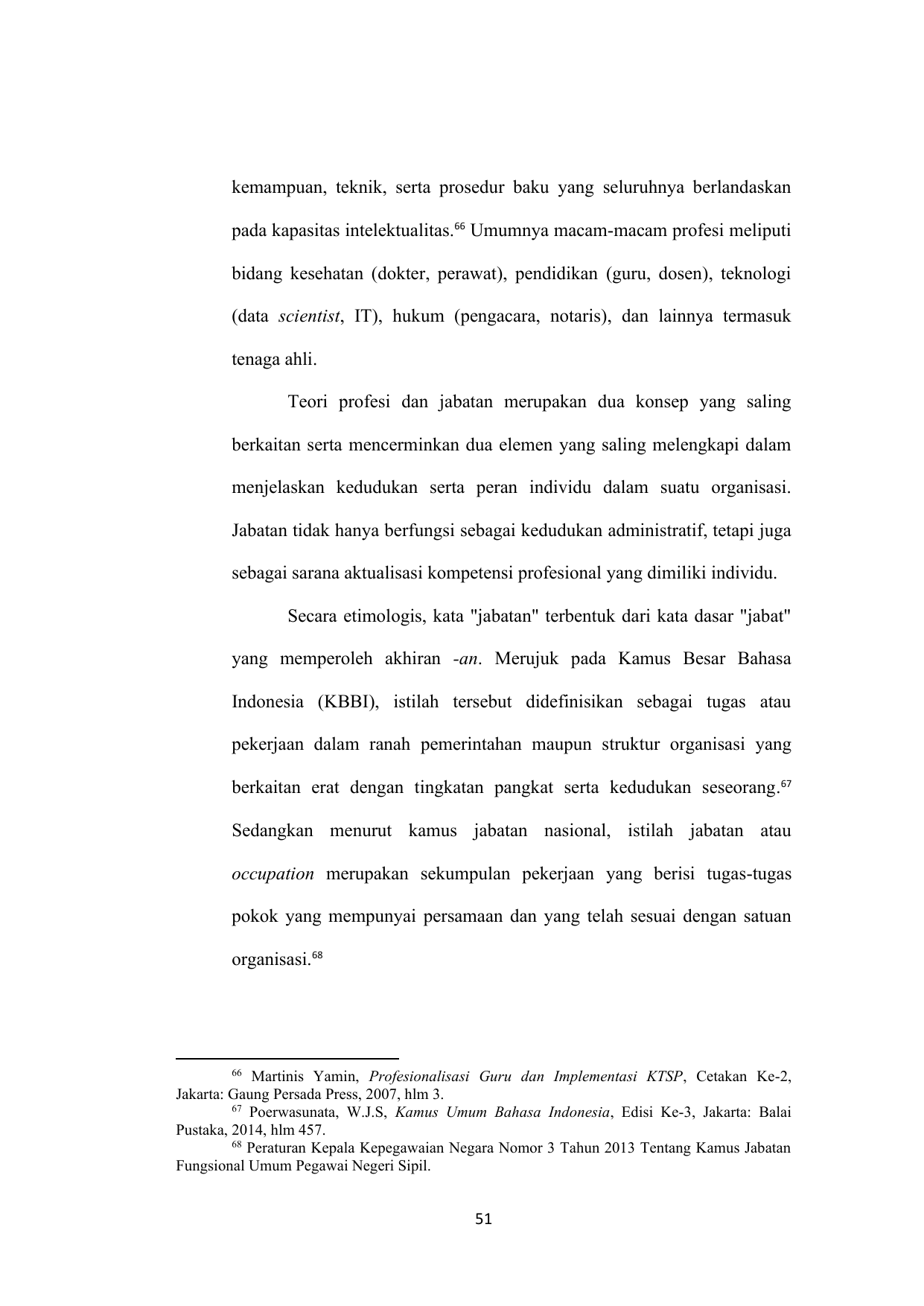 kemampuan, teknik, serta prosedur baku yang seluruhnya berlandaskan pada kapasitas intelektualitas.$^{66}$ Umumnya macam-macam profesi meliputi bidang kesehatan (dokter, perawat), pendidikan (guru, dosen), teknologi (data scientist, IT), hukum (pengacara, notaris), dan lainnya termasuk tenaga ahli.

Teori profesi dan jabatan merupakan dua konsep yang saling berkaitan serta mencerminkan dua elemen yang saling melengkapi dalam menjelaskan kedudukan serta peran individu dalam suatu organisasi. Jabatan tidak hanya berfungsi sebagai kedudukan administratif, tetapi juga sebagai sarana aktualisasi kompetensi profesional yang dimiliki individu.

Secara etimologis, kata "jabatan" terbentuk dari kata dasar "jabat" yang memperoleh akhiran -an. Merujuk pada Kamus Besar Bahasa Indonesia (KBBI), istilah tersebut didefinisikan sebagai tugas atau pekerjaan dalam ranah pemerintahan maupun struktur organisasi yang berkaitan erat dengan tingkatan pangkat serta kedudukan seseorang.$^{67}$ Sedangkan menurut kamus jabatan nasional, istilah jabatan atau occupation merupakan sekumpulan pekerjaan yang berisi tugas-tugas pokok yang mempunyai persamaan dan yang telah sesuai dengan satuan organisasi.$^{68}$

$^{66}$ Martinis Yamin, Profesionalisasi Guru dan Implementasi KTSP, Cetakan Ke-2, Jakarta: Gaung Persada Press, 2007, hlm 3.
$^{67}$ Poerwasunata, W.J.S, Kamus Umum Bahasa Indonesia, Edisi Ke-3, Jakarta: Balai Pustaka, 2014, hlm 457.
$^{68}$ Peraturan Kepala Kepegawaian Negara Nomor 3 Tahun 2013 Tentang Kamus Jabatan Fungsional Umum Pegawai Negeri Sipil.

51